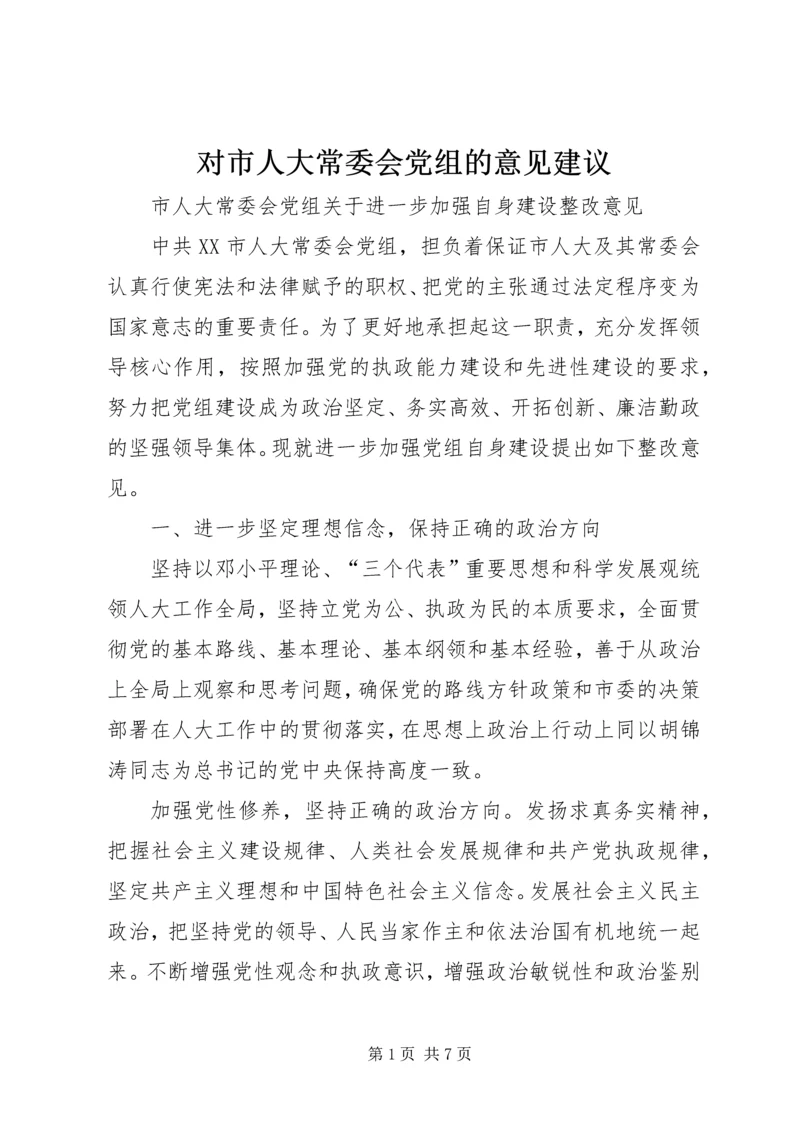 对市人大常委会党组的意见建议

市人大常委会党组关于进一步加强自身建设整改意见

中共XX市人大常委会党组，担负着保证市人大及其常委会认真行使宪法和法律赋予的职权、把党的主张通过法定程序变为国家意志的重要责任。为了更好地承担起这一职责，充分发挥领导核心作用，按照加强党的执政能力建设和先进性建设的要求，努力把党组建设成为政治坚定、务实高效、开拓创新、廉洁勤政的坚强领导集体。现就进一步加强党组自身建设提出如下整改意见。

一、进一步坚定理想信念，保持正确的政治方向

坚持以邓小平理论、“三个代表”重要思想和科学发展观统领人大工作全局，坚持立党为公、执政为民的本质要求，全面贯彻党的基本路线、基本理论、基本纲领和基本经验，善于从政治上全局上观察和思考问题，确保党的路线方针政策和市委的决策部署在人大工作中的贯彻落实，在思想上政治上行动上同以胡锦涛同志为总书记的党中央保持高度一致。

加强党性修养，坚持正确的政治方向。发扬求真务实精神，把握社会主义建设规律、人类社会发展规律和共产党执政规律，坚定共产主义理想和中国特色社会主义信念。发展社会主义民主政治，把坚持党的领导、人民当家作主和依法治国有机地统一起来。不断增强党性观念和执政意识，增强政治敏锐性和政治鉴别

第1页 共7页